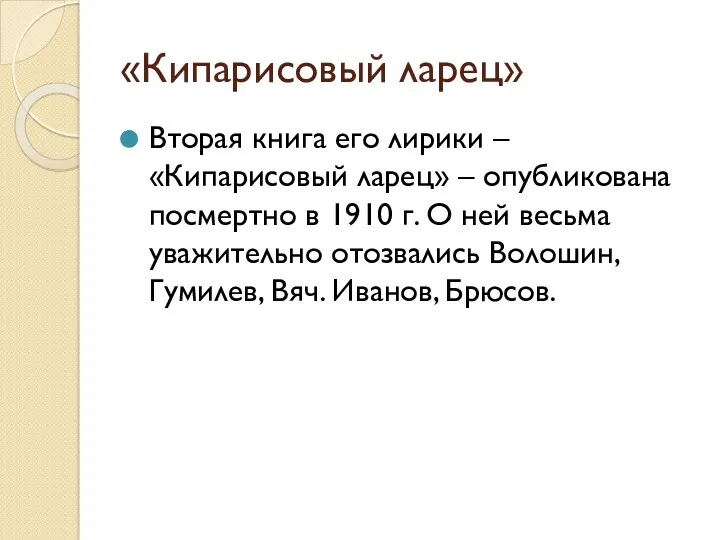 «Кипарисовый ларец»

Вторая книга его лирики – «Кипарисовый ларец» – опубликована посмертно в 1910 г. О ней весьма уважительно отозвались Волошин, Гумилев, Вяч. Иванов, Брюсов.